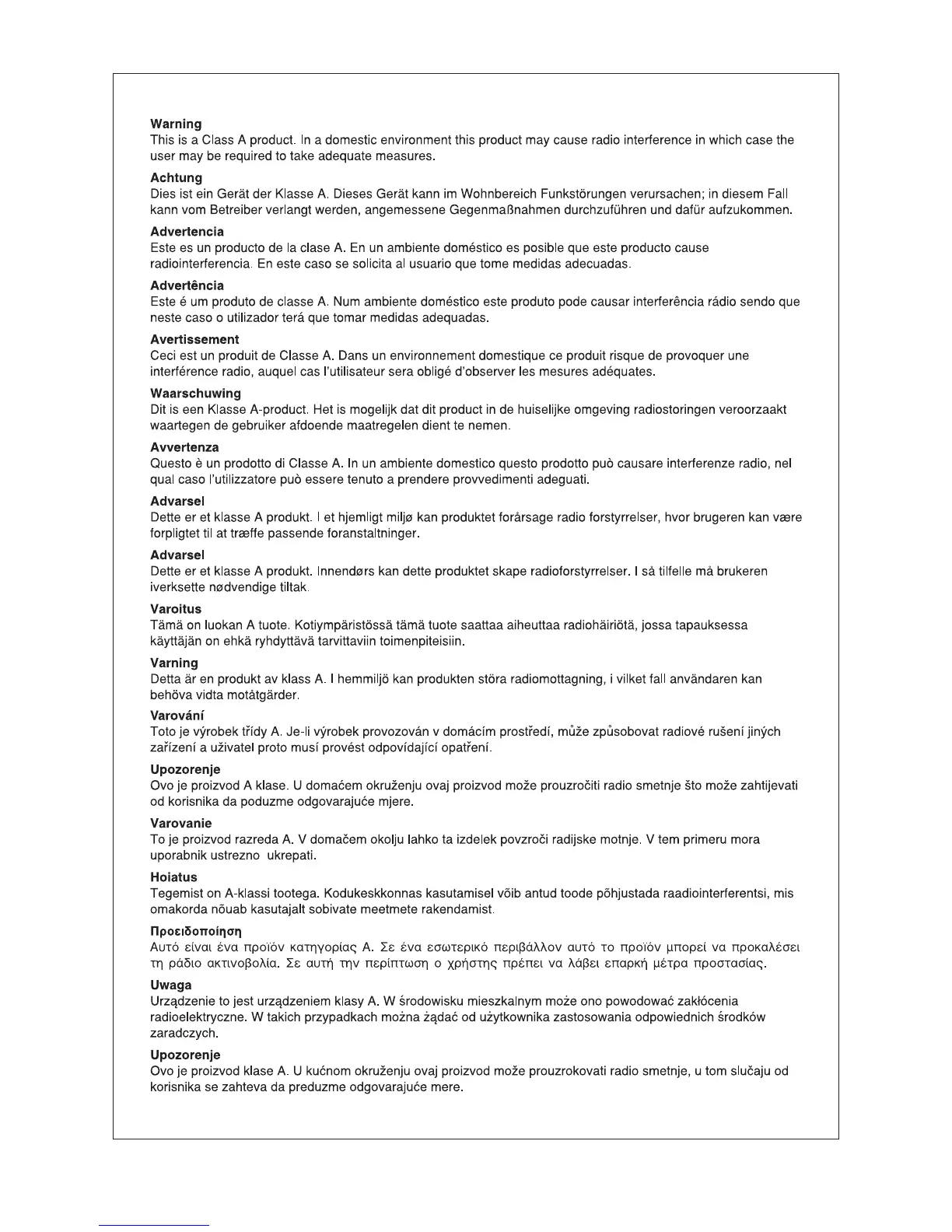 Warning
This is a Class A product. In a domestic environment this product may cause radio interference in which case the user may be required to take adequate measures.

Achtung
Dies ist ein Gerät der Klasse A. Dieses Gerät kann im Wohnbereich Funkstörungen verursachen; in diesem Fall kann vom Betreiber verlangt werden, angemessene Gegenmaßnahmen durchzuführen und dafür aufzukommen.

Advertencia
Este es un producto de la clase A. En un ambiente doméstico es posible que este producto cause radiointerferencia. En este caso se solicita al usuario que tome medidas adecuadas.

Advertência
Este é um produto de classe A. Num ambiente doméstico este produto pode causar interferência rádio sendo que neste caso o utilizador terá que tomar medidas adequadas.

Avertissement
Ceci est un produit de Classe A. Dans un environnement domestique ce produit risque de provoquer une interférence radio, auquel cas l'utilisateur sera obligé d'observer les mesures adéquates.

Waarschuwing
Dit is een Klasse A-product. Het is mogelijk dat dit product in de huiselijke omgeving radiostoringen veroorzaakt waartegen de gebruiker afdoende maatregelen dient te nemen.

Avvertenza
Questo è un prodotto di Classe A. In un ambiente domestico questo prodotto può causare interferenze radio, nel qual caso l'utilizzatore può essere tenuto a prendere provvedimenti adeguati.

Advarsel
Dette er et klasse A produkt. I et hjemligt miljø kan produktet forårsage radio forstyrrelser, hvor brugeren kan være forpligtet til at træffe passende foranstaltninger.

Advarsel
Dette er et klasse A produkt. Innendørs kan dette produktet skape radioforstyrrelser. I så tilfelle må brukeren iverksette nødvendige tiltak.

Varoitus
Tämä on luokan A tuote. Kotiympäristössä tämä tuote saattaa aiheuttaa radiohäiriötä, jossa tapauksessa käyttäjän on ehkä ryhdyttävä tarvittaviin toimenpiteisiin.

Varning
Detta är en produkt av klass A. I hemmiljö kan produkten störa radiomottagning, i vilket fall användaren kan behöva vidta motåtgärder.

Varování
Toto je výrobek třídy A. Je-li výrobek provozován v domácím prostředí, může způsobovat radiové rušení jiných zařízení a uživatel proto musí provést odpovídající opatření.

Upozorenje
Ovo je proizvod A klase. U domaćem okruženju ovaj proizvod može prouzročiti radio smetnje što može zahtijevati od korisnika da poduzme odgovarajuće mjere.

Varovanie
To je proizvod razreda A. V domačem okolju lahko ta izdelek povzroči radijske motnje. V tem primeru mora uporabnik ustrezno ukrepati.

Hoiatus
Tegemist on A-klassi tootega. Kodukeskkonnas kasutamisel võib antud toode põhjustada raadiointerferentsi, mis omakorda nõuab kasutajalt sobivate meetmete rakendamist.

Προειδοποίηση
Αυτό είναι ένα προϊόν κατηγορίας Α. Σε ένα εσωτερικό περιβάλλον αυτό το προϊόν μπορεί να προκαλέσει τη ράδιο ακτινοβολία. Σε αυτή την περίπτωση ο χρήστης πρέπει να λάβει επαρκή μέτρα προστασίας.

Uwaga
Urządzenie to jest urządzeniem klasy A. W środowisku mieszkalnym może ono powodować zakłócenia radioelektryczne. W takich przypadkach można żądać od użytkownika zastosowania odpowiednich środków zaradczych.

Upozorenje
Ovo je proizvod klase A. U kućnom okruženju ovaj proizvod može prouzrokovati radio smetnje, u tom slučaju od korisnika se zahteva da preduzme odgovarajuće mere.